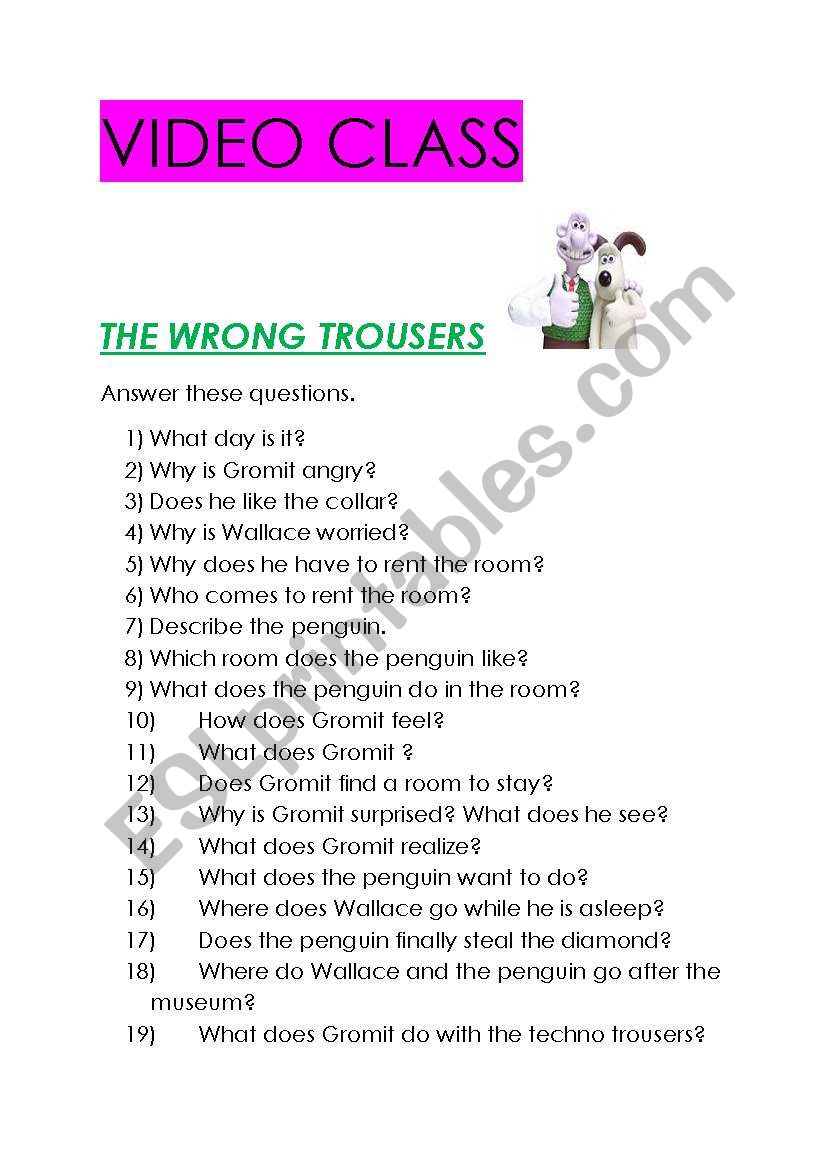 VIDEO CLASS

THE WRONG TROUSERS

Answer these questions.

1) What day is it?
2) Why is Gromit angry?
3) Does he like the collar?
4) Why is Wallace worried?
5) Why does he have to rent the room?
6) Who comes to rent the room?
7) Describe the penguin.
8) Which room does the penguin like?
9) What does the penguin do in the room?
10) How does Gromit feel?
11) What does Gromit ?
12) Does Gromit find a room to stay?
13) Why is Gromit surprised? What does he see?
14) What does Gromit realize?
15) What does the penguin want to do?
16) Where does Wallace go while he is asleep?
17) Does the penguin finally steal the diamond?
18) Where do Wallace and the penguin go after the museum?
19) What does Gromit do with the techno trousers?

ESLprintables.com